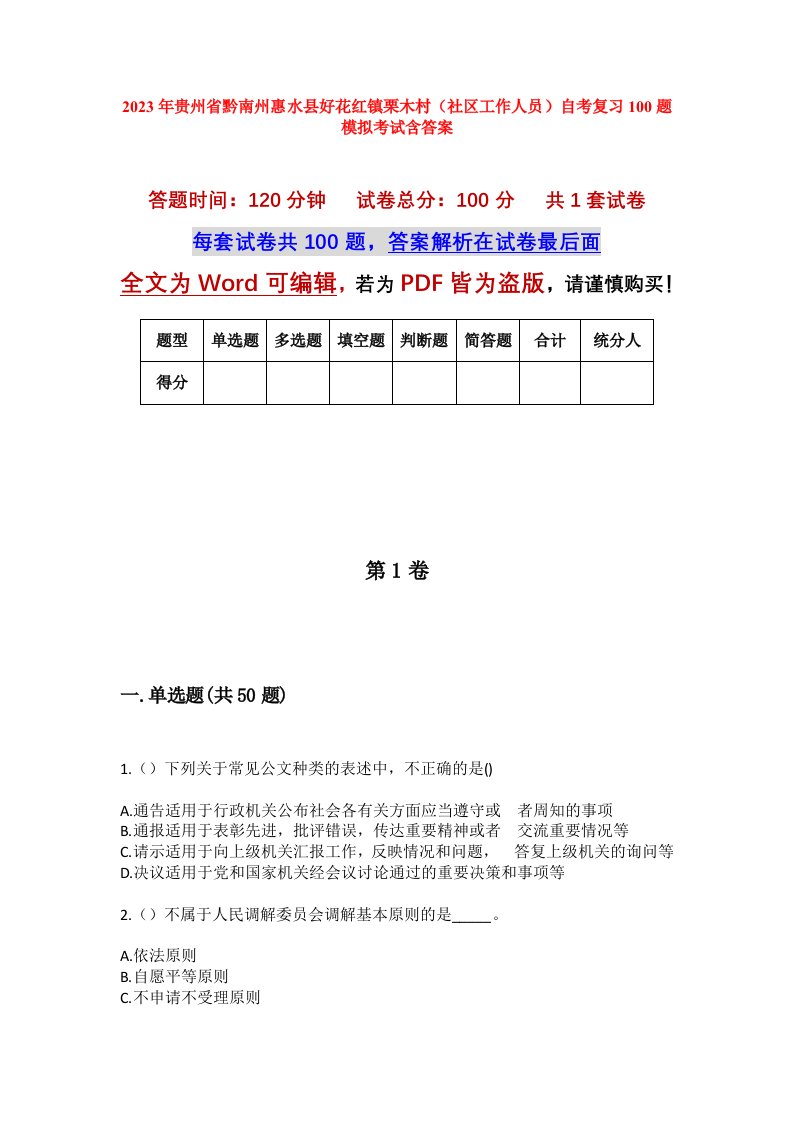 2023年贵州省黔南州惠水县好花红镇栗木村（社区工作人员）自考复习100题模拟考试含答案

答题时间：120分钟　试卷总分：100分　共1套试卷

每套试卷共100题，答案解析在试卷最后面

全文为Word可编辑，若为PDF皆为盗版，请谨慎购买！

| 题型 | 单选题 | 多选题 | 填空题 | 判断题 | 简答题 | 合计 | 统分人 |
|---|---|---|---|---|---|---|---|
| 得分 | | | | | | | |

第1卷

一.单选题(共50题)

1.（）下列关于常见公文种类的表述中，不正确的是()

A.通告适用于行政机关公布社会各有关方面应当遵守或　者周知的事项
B.通报适用于表彰先进，批评错误，传达重要精神或者　交流重要情况等
C.请示适用于向上级机关汇报工作，反映情况和问题，　答复上级机关的询问等
D.决议适用于党和国家机关经会议讨论通过的重要决策和事项等

2.（）不属于人民调解委员会调解基本原则的是_____。

A.依法原则
B.自愿平等原则
C.不申请不受理原则